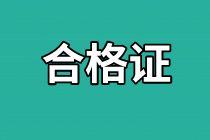 合格证